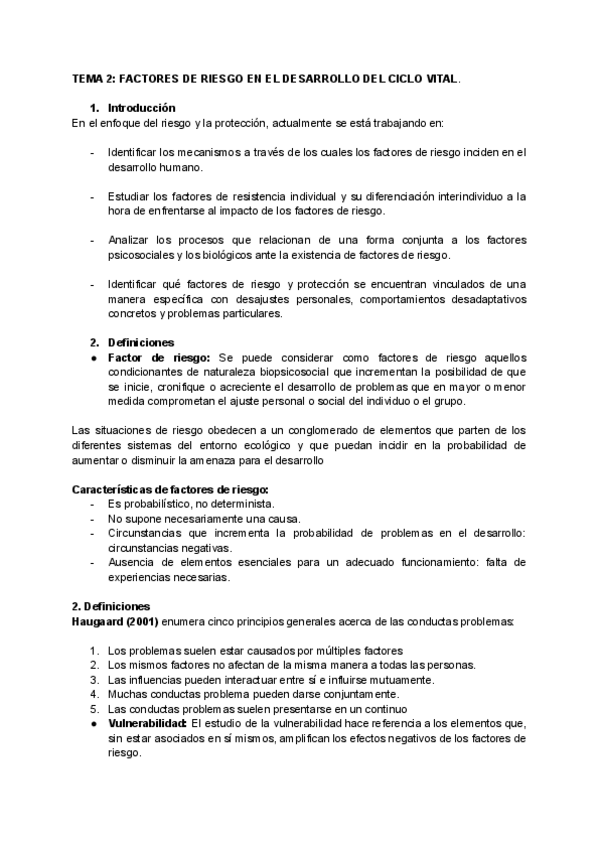 TEMA 2: FACTORES DE RIESGO EN EL DESARROLLO DEL CICLO VITAL.

1. Introducción
En el enfoque del riesgo y la protección, actualmente se está trabajando en:

- Identificar los mecanismos a través de los cuales los factores de riesgo inciden en el desarrollo humano.

- Estudiar los factores de resistencia individual y su diferenciación interindividuo a la hora de enfrentarse al impacto de los factores de riesgo.

- Analizar los procesos que relacionan de una forma conjunta a los factores psicosociales y los biológicos ante la existencia de factores de riesgo.

- Identificar qué factores de riesgo y protección se encuentran vinculados de una manera específica con desajustes personales, comportamientos desadaptativos concretos y problemas particulares.

2. Definiciones
● Factor de riesgo: Se puede considerar como factores de riesgo aquellos condicionantes de naturaleza biopsicosocial que incrementan la posibilidad de que se inicie, cronifique o acreciente el desarrollo de problemas que en mayor o menor medida comprometan el ajuste personal o social del individuo o el grupo.

Las situaciones de riesgo obedecen a un conglomerado de elementos que parten de los diferentes sistemas del entorno ecológico y que puedan incidir en la probabilidad de aumentar o disminuir la amenaza para el desarrollo

Características de factores de riesgo:
- Es probabilístico, no determinista.
- No supone necesariamente una causa.
- Circunstancias que incrementa la probabilidad de problemas en el desarrollo: circunstancias negativas.
- Ausencia de elementos esenciales para un adecuado funcionamiento: falta de experiencias necesarias.

2. Definiciones
Haugaard (2001) enumera cinco principios generales acerca de las conductas problemas:

1. Los problemas suelen estar causados por múltiples factores
2. Los mismos factores no afectan de la misma manera a todas las personas.
3. Las influencias pueden interactuar entre sí e influirse mutuamente.
4. Muchas conductas problema pueden darse conjuntamente.
5. Las conductas problemas suelen presentarse en un continuo
● Vulnerabilidad: El estudio de la vulnerabilidad hace referencia a los elementos que, sin estar asociados en sí mismos, amplifican los efectos negativos de los factores de riesgo.